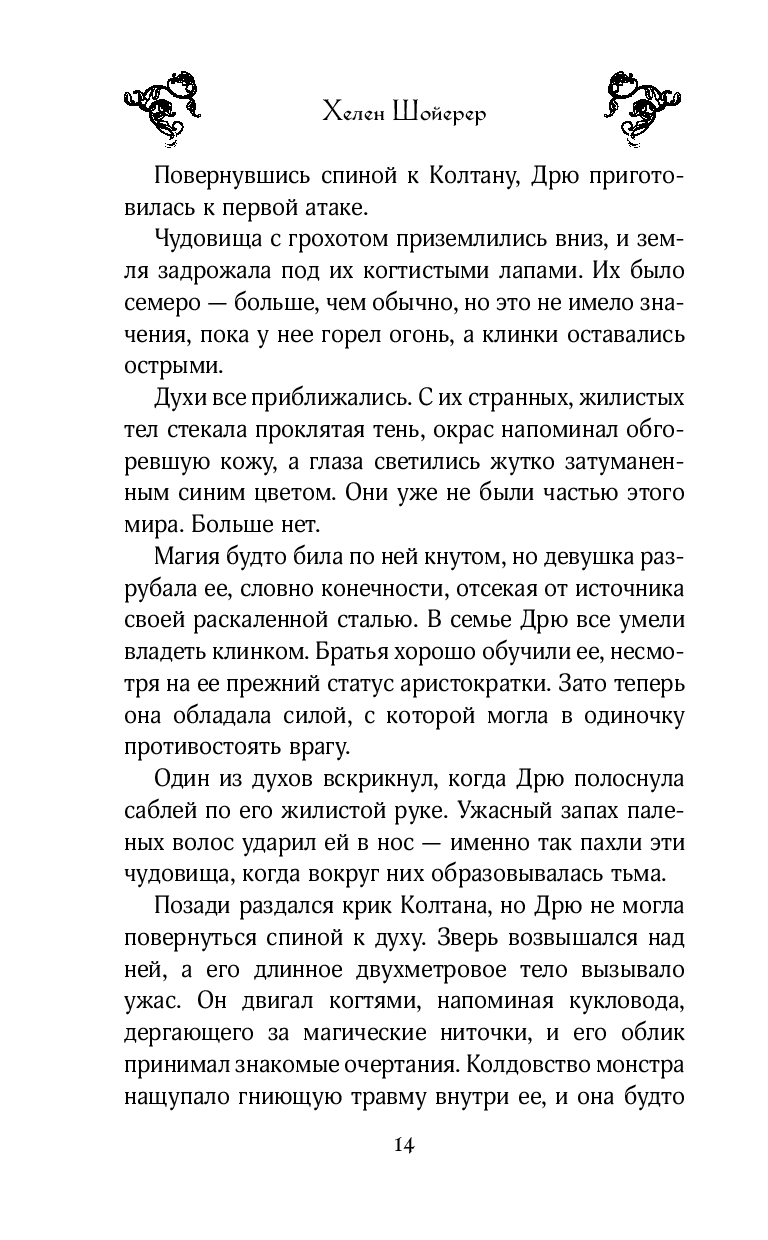 Хелен Шойерер

Повернувшись спиной к Колтану, Дрю приготовилась к первой атаке.

Чудовища с грохотом приземлились вниз, и земля задрожала под их когтистыми лапами. Их было семеро — больше, чем обычно, но это не имело значения, пока у нее горел огонь, а клинки оставались острыми.

Духи все приближались. С их странных, жилистых тел стекала проклятая тень, окрас напоминал обгоревшую кожу, а глаза светились жутко затуманенным синим цветом. Они уже не были частью этого мира. Больше нет.

Магия будто била по ней кнутом, но девушка разрубала ее, словно конечности, отсекая от источника своей раскаленной сталью. В семье Дрю все умели владеть клинком. Братья хорошо обучили ее, несмотря на ее прежний статус аристократки. Зато теперь она обладала силой, с которой могла в одиночку противостоять врагу.

Один из духов вскрикнул, когда Дрю полоснула саблей по его жилистой руке. Ужасный запах паленых волос ударил ей в нос — именно так пахли эти чудовища, когда вокруг них образовывалась тьма.

Позади раздался крик Колтана, но Дрю не могла повернуться спиной к духу. Зверь возвышался над ней, а его длинное двухметровое тело вызывало ужас. Он двигал когтями, напоминая кукловода, дергающего за магические ниточки, и его облик принимал знакомые очертания. Колдовство монстра нащупало гниющую травму внутри ее, и она будто

14